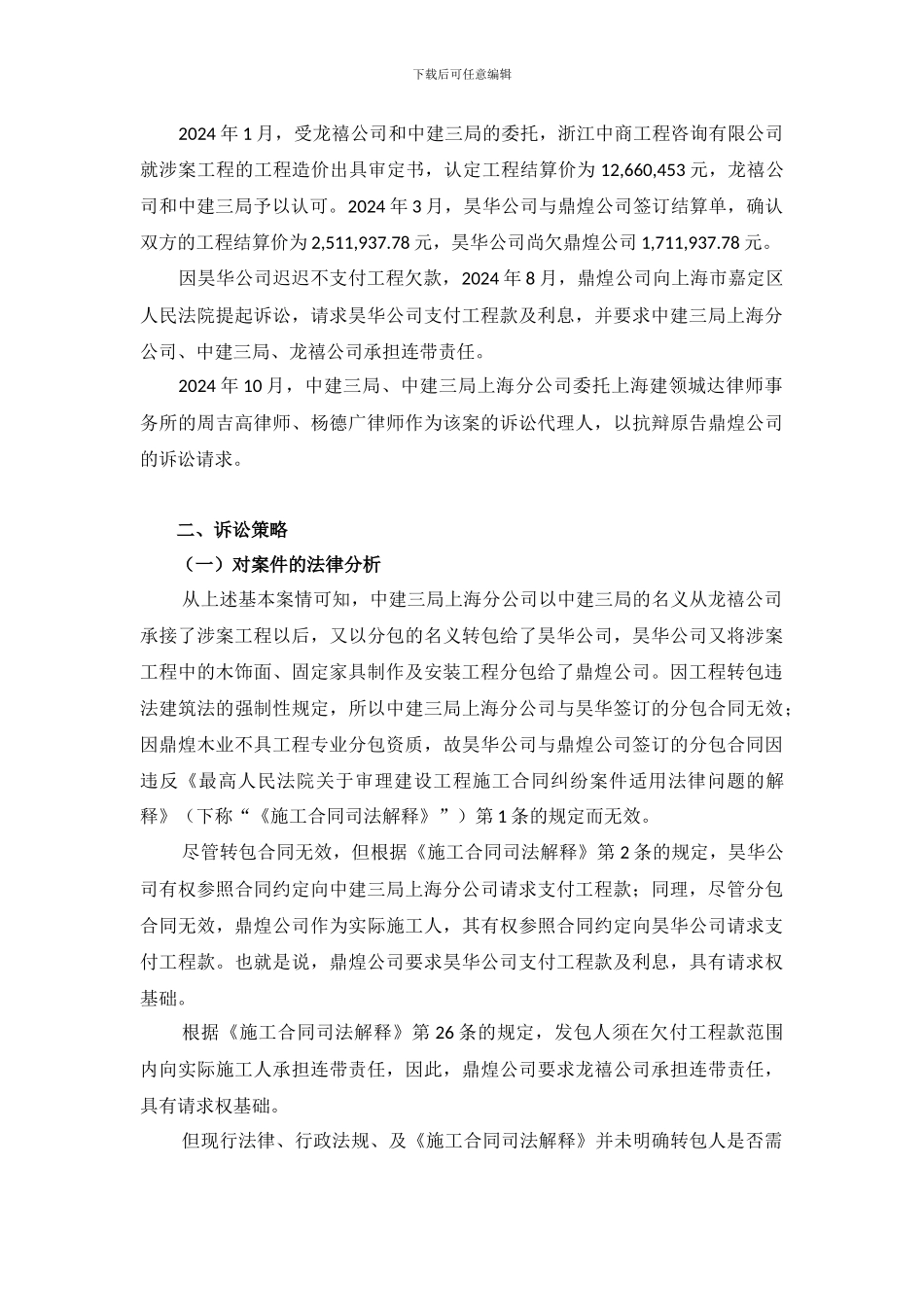 下载后可任意编辑

2024 年 1 月，受龙禧公司和中建三局的委托，浙江中商工程咨询有限公司就涉案工程的工程造价出具审定书，认定工程结算价为 12,660,453 元，龙禧公司和中建三局予以认可。2024 年 3 月，昊华公司与鼎煌公司签订结算单，确认双方的工程结算价为 2,511,937.78 元，昊华公司尚欠鼎煌公司 1,711,937.78 元。

因昊华公司迟迟不支付工程欠款，2024 年 8 月，鼎煌公司向上海市嘉定区人民法院提起诉讼，请求昊华公司支付工程款及利息，并要求中建三局上海分公司、中建三局、龙禧公司承担连带责任。

2024 年 10 月，中建三局、中建三局上海分公司委托上海建领城达律师事务所的周吉高律师、杨德广律师作为该案的诉讼代理人，以抗辩原告鼎煌公司的诉讼请求。

二、诉讼策略

（一）对案件的法律分析

从上述基本案情可知，中建三局上海分公司以中建三局的名义从龙禧公司承接了涉案工程以后，又以分包的名义转包给了昊华公司，昊华公司又将涉案工程中的木饰面、固定家具制作及安装工程分包给了鼎煌公司。因工程转包违法建筑法的强制性规定，所以中建三局上海分公司与昊华签订的分包合同无效；因鼎煌木业不具工程专业分包资质，故昊华公司与鼎煌公司签订的分包合同因违反《最高人民法院关于审理建设工程施工合同纠纷案件适用法律问题的解释》（下称“《施工合同司法解释》”）第 1 条的规定而无效。

尽管转包合同无效，但根据《施工合同司法解释》第 2 条的规定，昊华公司有权参照合同约定向中建三局上海分公司请求支付工程款；同理，尽管分包合同无效，鼎煌公司作为实际施工人，其有权参照合同约定向昊华公司请求支付工程款。也就是说，鼎煌公司要求昊华公司支付工程款及利息，具有请求权基础。

根据《施工合同司法解释》第 26 条的规定，发包人须在欠付工程款范围内向实际施工人承担连带责任，因此，鼎煌公司要求龙禧公司承担连带责任，具有请求权基础。

但现行法律、行政法规、及《施工合同司法解释》并未明确转包人是否需